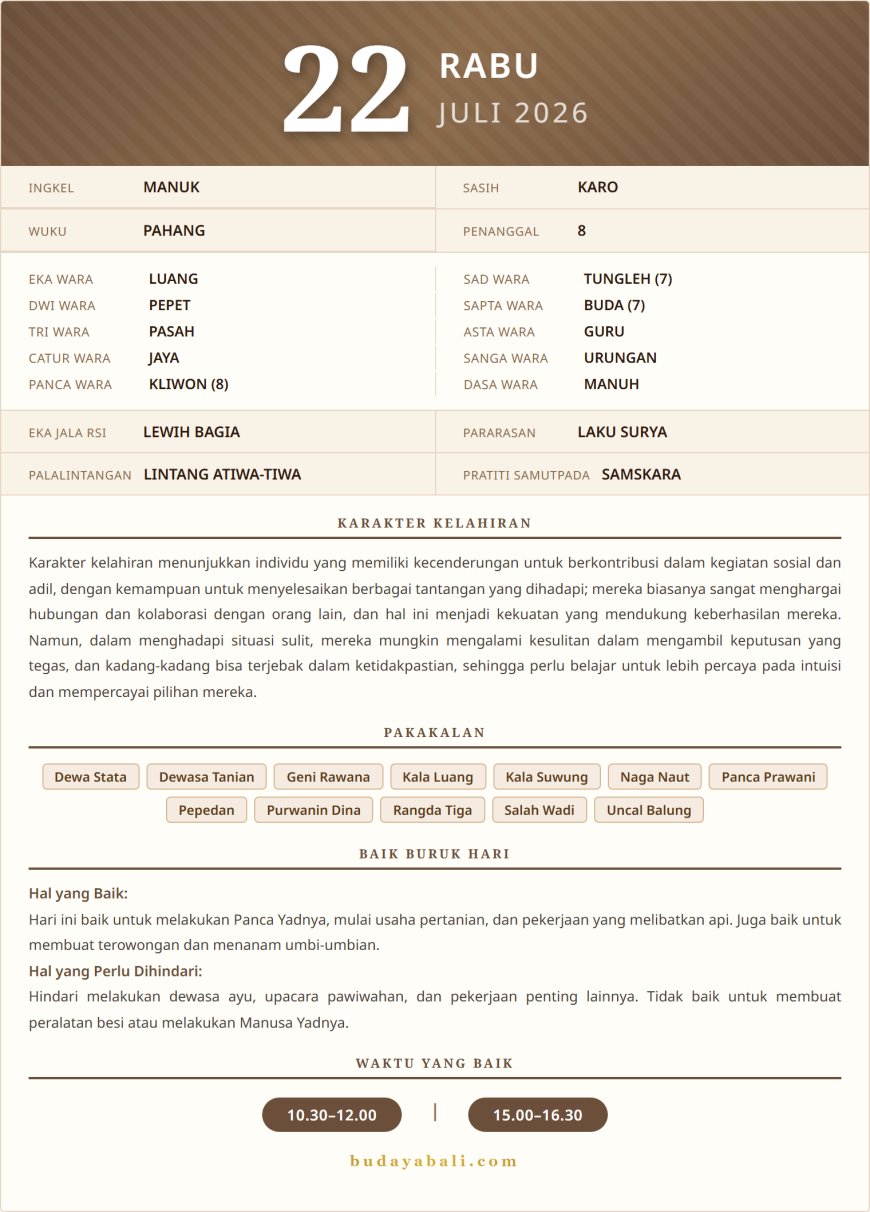 22 RABU
JULI 2026

INGKEL MANUK
WUKU PAHANG

SASIH KARO
PENANGGAL 8

EKA WARA LUANG
DWI WARA PEPET
TRI WARA PASAH
CATUR WARA JAYA
PANCA WARA KLIWON (8)

SAD WARA TUNGLEH (7)
SAPTA WARA BUDA (7)
ASTA WARA GURU
SANGA WARA URUNGAN
DASA WARA MANUH

EKA JALA RSI LEWIH BAGIA
PALALINTANGAN LINTANG ATIWA-TIWA

PARARASAN LAKU SURYA
PRATITI SAMUTPADA SAMSKARA

KARAKTER KELAHIRAN

Karakter kelahiran menunjukkan individu yang memiliki kecenderungan untuk berkontribusi dalam kegiatan sosial dan adil, dengan kemampuan untuk menyelesaikan berbagai tantangan yang dihadapi; mereka biasanya sangat menghargai hubungan dan kolaborasi dengan orang lain, dan hal ini menjadi kekuatan yang mendukung keberhasilan mereka. Namun, dalam menghadapi situasi sulit, mereka mungkin mengalami kesulitan dalam mengambil keputusan yang tegas, dan kadang-kadang bisa terjebak dalam ketidakpastian, sehingga perlu belajar untuk lebih percaya pada intuisi dan mempercayai pilihan mereka.

PAKAKALAN

Dewa Stata Dewasa Tanian Geni Rawana Kala Luang Kala Suwung Naga Naut Panca Prawani
Pepedan Purwanin Dina Rangda Tiga Salah Wadi Uncal Balung

BAIK BURUK HARI

Hal yang Baik:
Hari ini baik untuk melakukan Panca Yadnya, mulai usaha pertanian, dan pekerjaan yang melibatkan api. Juga baik untuk membuat terowongan dan menanam umbi-umbian.
Hal yang Perlu Dihindari:
Hindari melakukan dewasa ayu, upacara pawiwahan, dan pekerjaan penting lainnya. Tidak baik untuk membuat peralatan besi atau melakukan Manusa Yadnya.

WAKTU YANG BAIK

10.30–12.00 | 15.00–16.30

budayabali.com